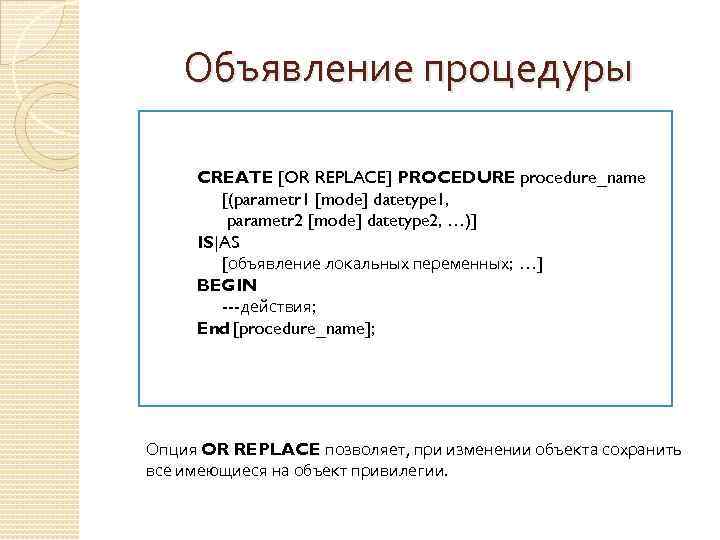 Объявление процедуры

CREATE [OR REPLACE] PROCEDURE procedure_name
[(parametr1 [mode] datetype1,
parametr2 [mode] datetype2, …)]
IS|AS
[объявление локальных переменных; …]
BEGIN
---действия;
End [procedure_name];

Опция OR REPLACE позволяет, при изменении объекта сохранить все имеющиеся на объект привилегии.